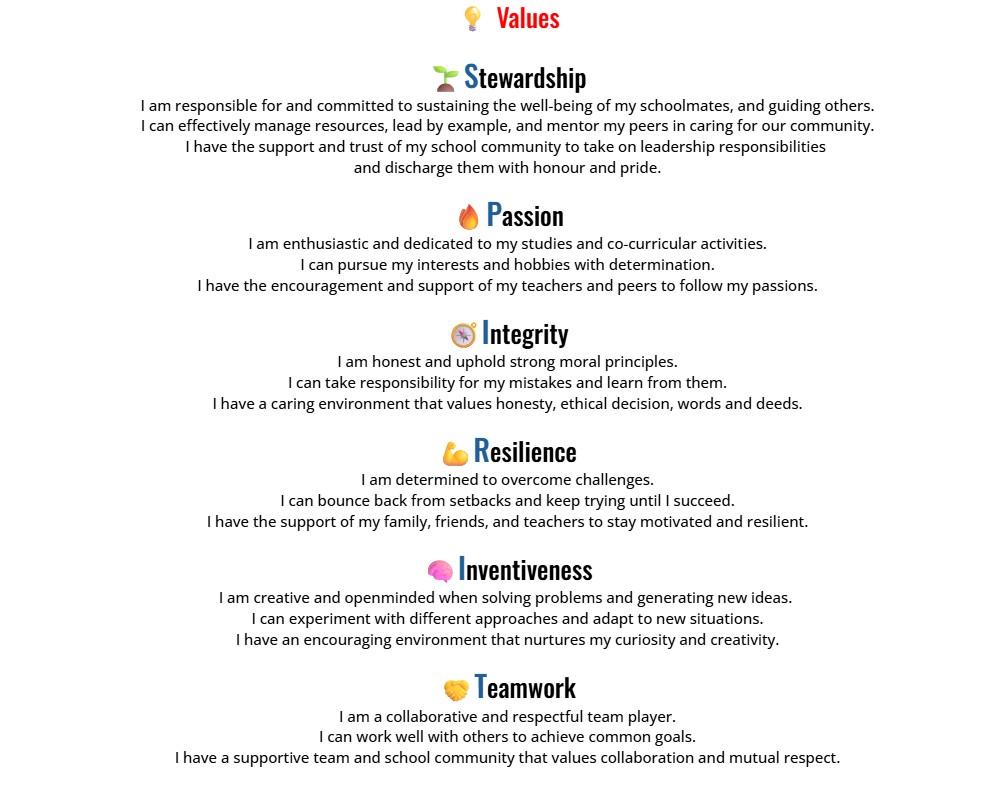 Values

Stewardship
I am responsible for and committed to sustaining the well-being of my schoolmates, and guiding others.
I can effectively manage resources, lead by example, and mentor my peers in caring for our community.
I have the support and trust of my school community to take on leadership responsibilities and discharge them with honour and pride.

Passion
I am enthusiastic and dedicated to my studies and co-curricular activities.
I can pursue my interests and hobbies with determination.
I have the encouragement and support of my teachers and peers to follow my passions.

Integrity
I am honest and uphold strong moral principles.
I can take responsibility for my mistakes and learn from them.
I have a caring environment that values honesty, ethical decision, words and deeds.

Resilience
I am determined to overcome challenges.
I can bounce back from setbacks and keep trying until I succeed.
I have the support of my family, friends, and teachers to stay motivated and resilient.

Inventiveness
I am creative and openminded when solving problems and generating new ideas.
I can experiment with different approaches and adapt to new situations.
I have an encouraging environment that nurtures my curiosity and creativity.

Teamwork
I am a collaborative and respectful team player.
I can work well with others to achieve common goals.
I have a supportive team and school community that values collaboration and mutual respect.